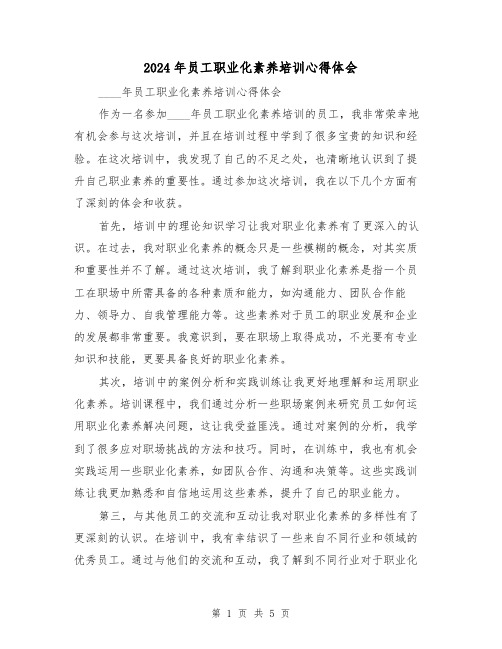 2024年员工职业化素养培训心得体会

____年员工职业化素养培训心得体会

作为一名参加____年员工职业化素养培训的员工，我非常荣幸地有机会参与这次培训，并且在培训过程中学到了很多宝贵的知识和经验。在这次培训中，我发现了自己的不足之处，也清晰地认识到了提升自己职业素养的重要性。通过参加这次培训，我在以下几个方面有了深刻的体会和收获。

首先，培训中的理论知识学习让我对职业化素养有了更深入的认识。在过去，我对职业化素养的概念只是一些模糊的概念，对其实质和重要性并不了解。通过这次培训，我了解到职业化素养是指一个员工在职场中所需具备的各种素质和能力，如沟通能力、团队合作能力、领导力、自我管理能力等。这些素养对于员工的职业发展和企业的发展都非常重要。我意识到，要在职场上取得成功，不光要有专业知识和技能，更要具备良好的职业化素养。

其次，培训中的案例分析和实践训练让我更好地理解和运用职业化素养。培训课程中，我们通过分析一些职场案例来研究员工如何运用职业化素养解决问题，这让我受益匪浅。通过对案例的分析，我学到了很多应对职场挑战的方法和技巧。同时，在训练中，我也有机会实践运用一些职业化素养，如团队合作、沟通和决策等。这些实践训练让我更加熟悉和自信地运用这些素养，提升了自己的职业能力。

第三，与其他员工的交流和互动让我对职业化素养的多样性有了更深刻的认识。在培训中，我有幸结识了一些来自不同行业和领域的优秀员工。通过与他们的交流和互动，我了解到不同行业对于职业化

第 1 页 共 5 页